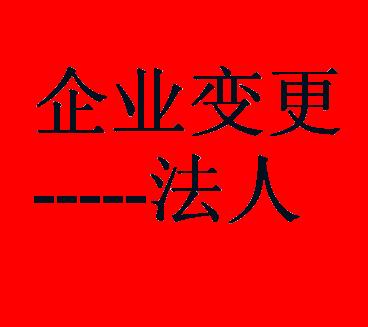 企业变更
-----法人